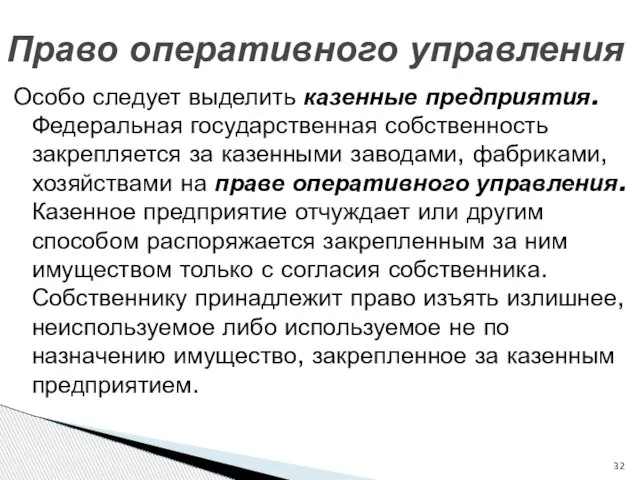 Право оперативного управления

Особо следует выделить казенные предприятия. Федеральная государственная собственность закрепляется за казенными заводами, фабриками, хозяйствами на праве оперативного управления. Казенное предприятие отчуждает или другим способом распоряжается закрепленным за ним имуществом только с согласия собственника. Собственнику принадлежит право изъять излишнее, неиспользуемое либо используемое не по назначению имущество, закрепленное за казенным предприятием.

32